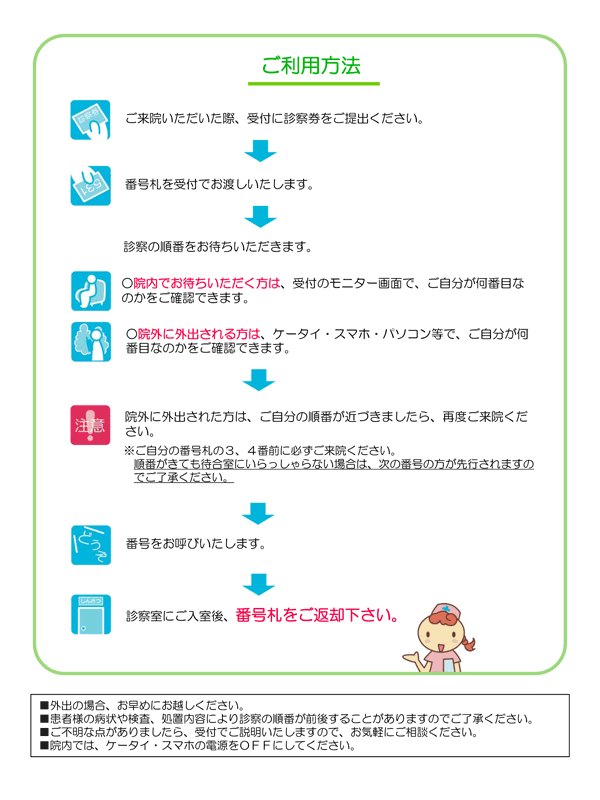 ご利用方法

診察券

ご来院いただいた際、受付に診察券をご提出ください。

番号札を受付でお渡しいたします。

診察の順番をお待ちいただきます。

○院内でお待ちいただく方は、受付のモニター画面で、ご自分が何番目なのかをご確認できます。

○院外に外出される方は、ケータイ・スマホ・パソコン等で、ご自分が何番目なのかをご確認できます。

注意

院外に外出された方は、ご自分の順番が近づきましたら、再度ご来院ください。

※ご自分の番号札の３、４番前に必ずご来院ください。
順番がきても待合室にいらっしゃらない場合は、次の番号の方が先行されますのでご了承ください。

どうぞ

番号をお呼びいたします。

しんさつ

診察室にご入室後、番号札をご返却下さい。

■外出の場合、お早めにお越しください。
■患者様の病状や検査、処置内容により診察の順番が前後することがありますのでご了承ください。
■ご不明な点がありましたら、受付でご説明いたしますので、お気軽にご相談ください。
■院内では、ケータイ・スマホの電源をＯＦＦにしてください。